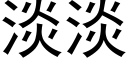 淡淡